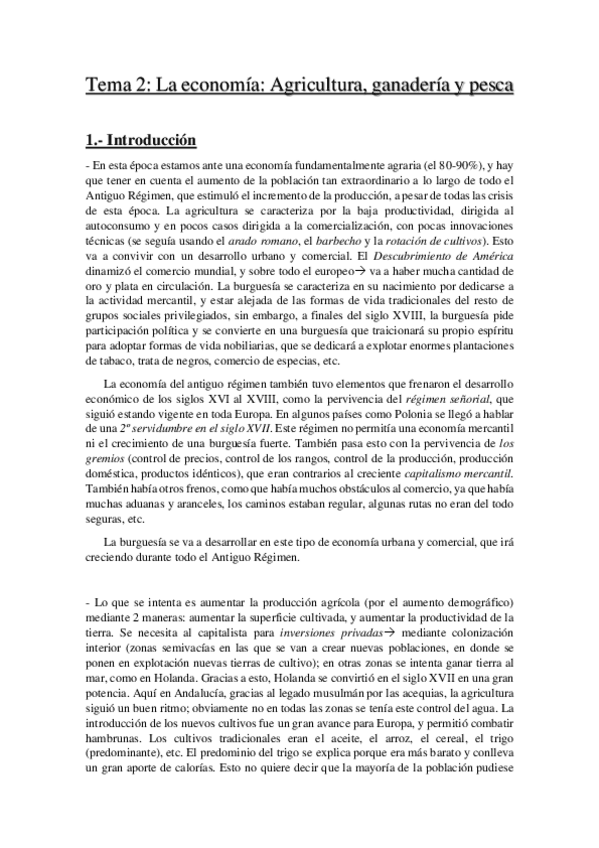 Tema 2: La economía: Agricultura, ganadería y pesca

1.- Introducción

- En esta época estamos ante una economía fundamentalmente agraria (el 80-90%), y hay que tener en cuenta el aumento de la población tan extraordinario a lo largo de todo el Antiguo Régimen, que estimuló el incremento de la producción, a pesar de todas las crisis de esta época. La agricultura se caracteriza por la baja productividad, dirigida al autoconsumo y en pocos casos dirigida a la comercialización, con pocas innovaciones técnicas (se seguía usando el arado romano, el barbecho y la rotación de cultivos). Esto va a convivir con un desarrollo urbano y comercial. El Descubrimiento de América dinamizó el comercio mundial, y sobre todo el europeo→ va a haber mucha cantidad de oro y plata en circulación. La burguesía se caracteriza en su nacimiento por dedicarse a la actividad mercantil, y estar alejada de las formas de vida tradicionales del resto de grupos sociales privilegiados, sin embargo, a finales del siglo XVIII, la burguesía pide participación política y se convierte en una burguesía que traicionará su propio espíritu para adoptar formas de vida nobiliarias, que se dedicará a explotar enormes plantaciones de tabaco, trata de negros, comercio de especias, etc.

La economía del antiguo régimen también tuvo elementos que frenaron el desarrollo económico de los siglos XVI al XVIII, como la pervivencia del régimen señorial, que siguió estando vigente en toda Europa. En algunos países como Polonia se llegó a hablar de una 2º servidumbre en el siglo XVII. Este régimen no permitía una economía mercantil ni el crecimiento de una burguesía fuerte. También pasa esto con la pervivencia de los gremios (control de precios, control de los rangos, control de la producción, producción doméstica, productos idénticos), que eran contrarios al creciente capitalismo mercantil. También había otros frenos, como que había muchos obstáculos al comercio, ya que había muchas aduanas y aranceles, los caminos estaban regular, algunas rutas no eran del todo seguras, etc.

La burguesía se va a desarrollar en este tipo de economía urbana y comercial, que irá creciendo durante todo el Antiguo Régimen.

- Lo que se intenta es aumentar la producción agrícola (por el aumento demográfico) mediante 2 maneras: aumentar la superficie cultivada, y aumentar la productividad de la tierra. Se necesita al capitalista para inversiones privadas→ mediante colonización interior (zonas semivacías en las que se van a crear nuevas poblaciones, en donde se ponen en explotación nuevas tierras de cultivo); en otras zonas se intenta ganar tierra al mar, como en Holanda. Gracias a esto, Holanda se convirtió en el siglo XVII en una gran potencia. Aquí en Andalucía, gracias al legado musulmán por las acequias, la agricultura siguió un buen ritmo; obviamente no en todas las zonas se tenía este control del agua. La introducción de los nuevos cultivos fue un gran avance para Europa, y permitió combatir hambrunas. Los cultivos tradicionales eran el aceite, el arroz, el cereal, el trigo (predominante), etc. El predominio del trigo se explica porque era más barato y conlleva un gran aporte de calorías. Esto no quiere decir que la mayoría de la población pudiese